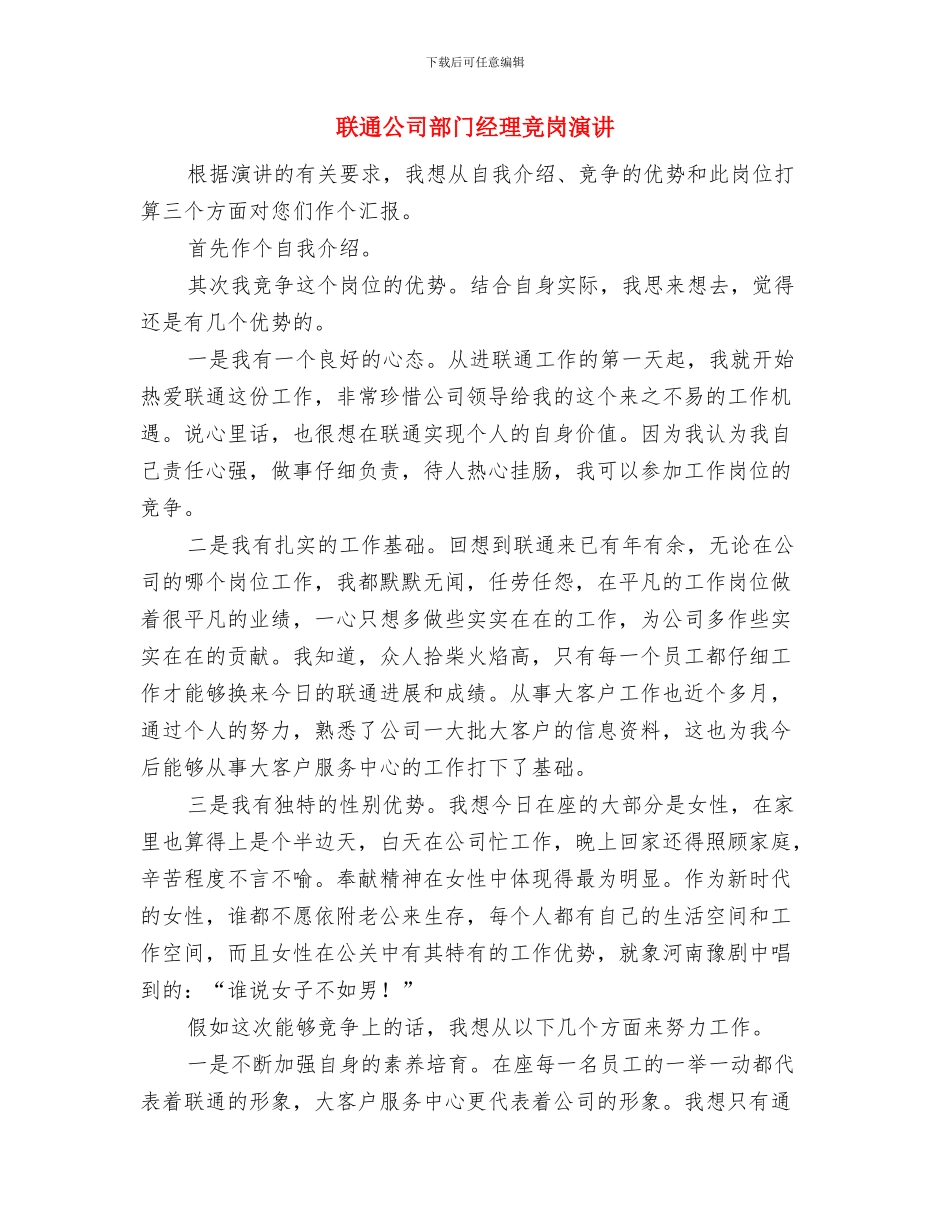 下载后可任意编辑

联通公司部门经理竞岗演讲

根据演讲的有关要求，我想从自我介绍、竞争的优势和此岗位打算三个方面对您们作个汇报。

首先作个自我介绍。

其次我竞争这个岗位的优势。结合自身实际，我思来想去，觉得还是有几个优势的。

一是我有一个良好的心态。从进联通工作的第一天起，我就开始热爱联通这份工作，非常珍惜公司领导给我的这个来之不易的工作机遇。说心里话，也很想在联通实现个人的自身价值。因为我认为我自己责任心强，做事仔细负责，待人热心挂肠，我可以参加工作岗位的竞争。

二是我有扎实的工作基础。回想到联通来已有年有余，无论在公司的哪个岗位工作，我都默默无闻，任劳任怨，在平凡的工作岗位做着很平凡的业绩，一心只想多做些实实在在的工作，为公司多作些实实在在的贡献。我知道，众人拾柴火焰高，只有每一个员工都仔细工作才能够换来今日的联通进展和成绩。从事大客户工作也近个多月，通过个人的努力，熟悉了公司一大批大客户的信息资料，这也为我今后能够从事大客户服务中心的工作打下了基础。

三是我有独特的性别优势。我想今日在座的大部分是女性，在家里也算得上是个半边天，白天在公司忙工作，晚上回家还得照顾家庭，辛苦程度不言不喻。奉献精神在女性中体现得最为明显。作为新时代的女性，谁都不愿依附老公来生存，每个人都有自己的生活空间和工作空间，而且女性在公关中有其特有的工作优势，就象河南豫剧中唱到的：“谁说女子不如男！”

假如这次能够竞争上的话，我想从以下几个方面来努力工作。

一是不断加强自身的素养培育。在座每一名员工的一举一动都代表着联通的形象，大客户服务中心更代表着公司的形象。我想只有通